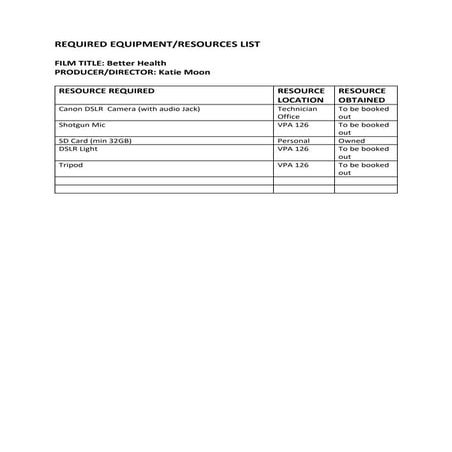 REQUIRED EQUIPMENT/RESOURCES LIST

FILM TITLE: Better Health
PRODUCER/DIRECTOR: Katie Moon

| RESOURCE REQUIRED | RESOURCE LOCATION | RESOURCE OBTAINED |
|---|---|---|
| Canon DSLR Camera (with audio Jack) | Technician Office | To be booked out |
| Shotgun Mic | VPA 126 | To be booked out |
| SD Card (min 32GB) | Personal | Owned |
| DSLR Light | VPA 126 | To be booked out |
| Tripod | VPA 126 | To be booked out |
| | | |
| | | |